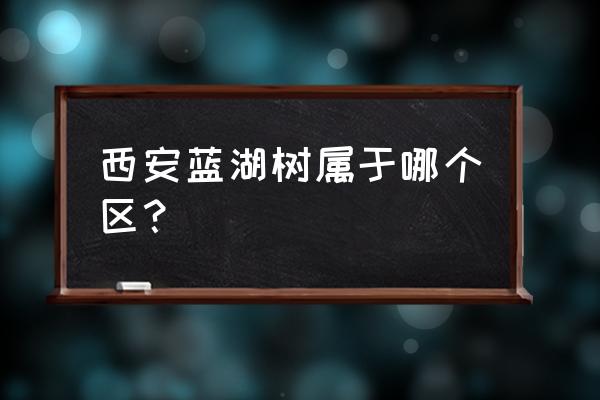 西安蓝湖树属于哪个区？